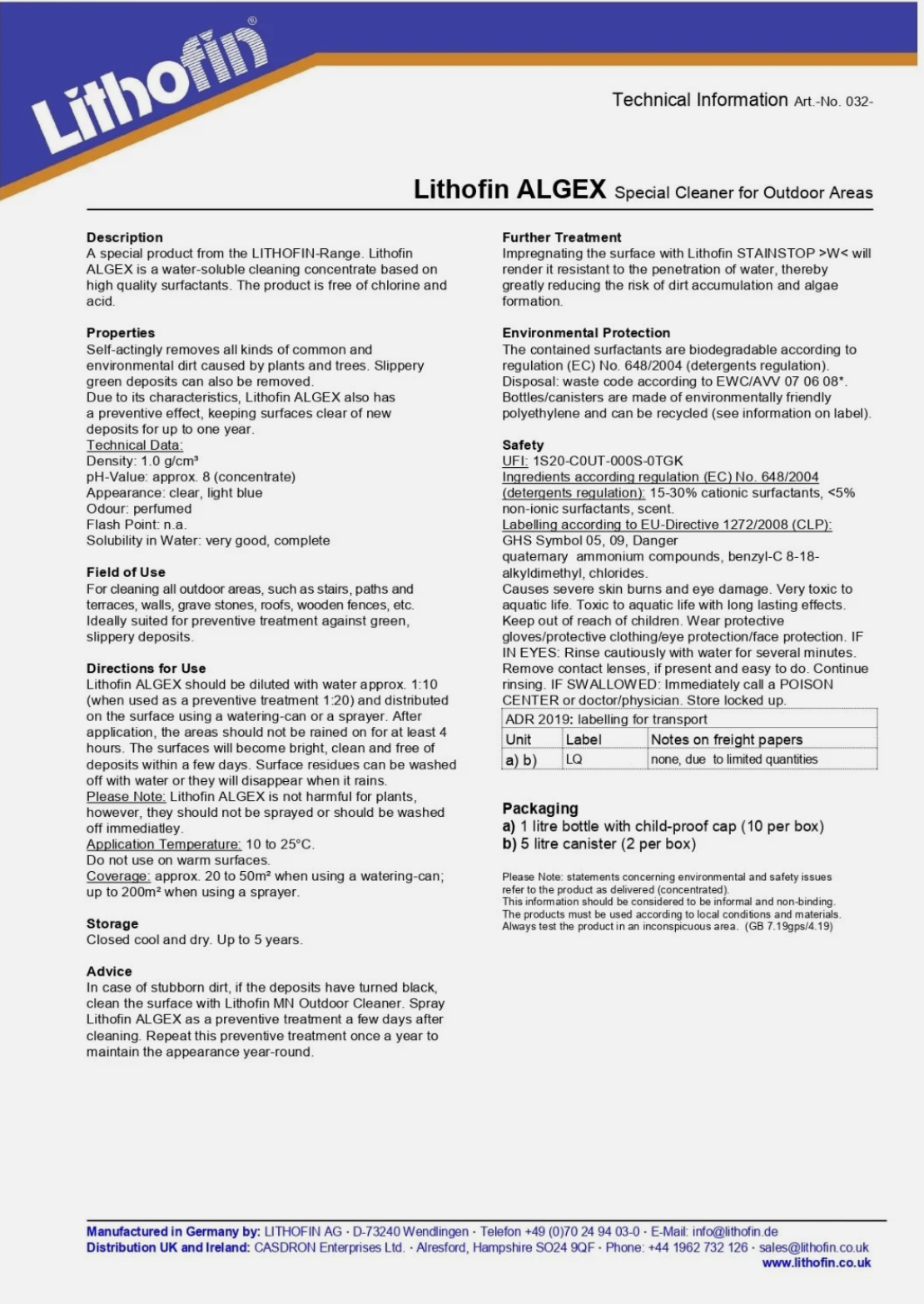 Lithofin®

Technical Information Art.-No. 032-

Lithofin ALGEX Special Cleaner for Outdoor Areas

Description
A special product from the LITHOFIN-Range. Lithofin ALGEX is a water-soluble cleaning concentrate based on high quality surfactants. The product is free of chlorine and acid.

Properties
Self-actingly removes all kinds of common and environmental dirt caused by plants and trees. Slippery green deposits can also be removed.
Due to its characteristics, Lithofin ALGEX also has a preventive effect, keeping surfaces clear of new deposits for up to one year.
Technical Data:
Density: 1.0 g/cm³
pH-Value: approx. 8 (concentrate)
Appearance: clear, light blue
Odour: perfumed
Flash Point: n.a.
Solubility in Water: very good, complete

Field of Use
For cleaning all outdoor areas, such as stairs, paths and terraces, walls, grave stones, roofs, wooden fences, etc. Ideally suited for preventive treatment against green, slippery deposits.

Directions for Use
Lithofin ALGEX should be diluted with water approx. 1:10 (when used as a preventive treatment 1:20) and distributed on the surface using a watering-can or a sprayer. After application, the areas should not be rained on for at least 4 hours. The surfaces will become bright, clean and free of deposits within a few days. Surface residues can be washed off with water or they will disappear when it rains.
Please Note: Lithofin ALGEX is not harmful for plants, however, they should not be sprayed or should be washed off immediatley.
Application Temperature: 10 to 25°C.
Do not use on warm surfaces.
Coverage: approx. 20 to 50m² when using a watering-can; up to 200m² when using a sprayer.

Storage
Closed cool and dry. Up to 5 years.

Advice
In case of stubborn dirt, if the deposits have turned black, clean the surface with Lithofin MN Outdoor Cleaner. Spray Lithofin ALGEX as a preventive treatment a few days after cleaning. Repeat this preventive treatment once a year to maintain the appearance year-round.

Further Treatment
Impregnating the surface with Lithofin STAINSTOP >W< will render it resistant to the penetration of water, thereby greatly reducing the risk of dirt accumulation and algae formation.

Environmental Protection
The contained surfactants are biodegradable according to regulation (EC) No. 648/2004 (detergents regulation).
Disposal: waste code according to EWC/AVV 07 06 08*.
Bottles/canisters are made of environmentally friendly polyethylene and can be recycled (see information on label).

Safety
UFI: 1S20-C0UT-000S-0TGK
Ingredients according regulation (EC) No. 648/2004 (detergents regulation): 15-30% cationic surfactants, <5% non-ionic surfactants, scent.
Labelling according to EU-Directive 1272/2008 (CLP):
GHS Symbol 05, 09, Danger
quaternary ammonium compounds, benzyl-C 8-18-alkyldimethyl, chlorides.
Causes severe skin burns and eye damage. Very toxic to aquatic life. Toxic to aquatic life with long lasting effects. Keep out of reach of children. Wear protective gloves/protective clothing/eye protection/face protection. IF IN EYES: Rinse cautiously with water for several minutes. Remove contact lenses, if present and easy to do. Continue rinsing. IF SWALLOWED: Immediately call a POISON CENTER or doctor/physician. Store locked up.

ADR 2019: labelling for transport

| Unit | Label | Notes on freight papers |
|---|---|---|
| a) b) | LQ | none, due to limited quantities |

Packaging
a) 1 litre bottle with child-proof cap (10 per box)
b) 5 litre canister (2 per box)

Please Note: statements concerning environmental and safety issues refer to the product as delivered (concentrated).
This information should be considered to be informal and non-binding. The products must be used according to local conditions and materials. Always test the product in an inconspicuous area. (GB 7.19gps/4.19)

Manufactured in Germany by: LITHOFIN AG · D-73240 Wendlingen · Telefon +49 (0)70 24 94 03-0 · E-Mail: info@lithofin.de
Distribution UK and Ireland: CASDRON Enterprises Ltd. · Alresford, Hampshire SO24 9QF · Phone: +44 1962 732 126 · sales@lithofin.co.uk
www.lithofin.co.uk